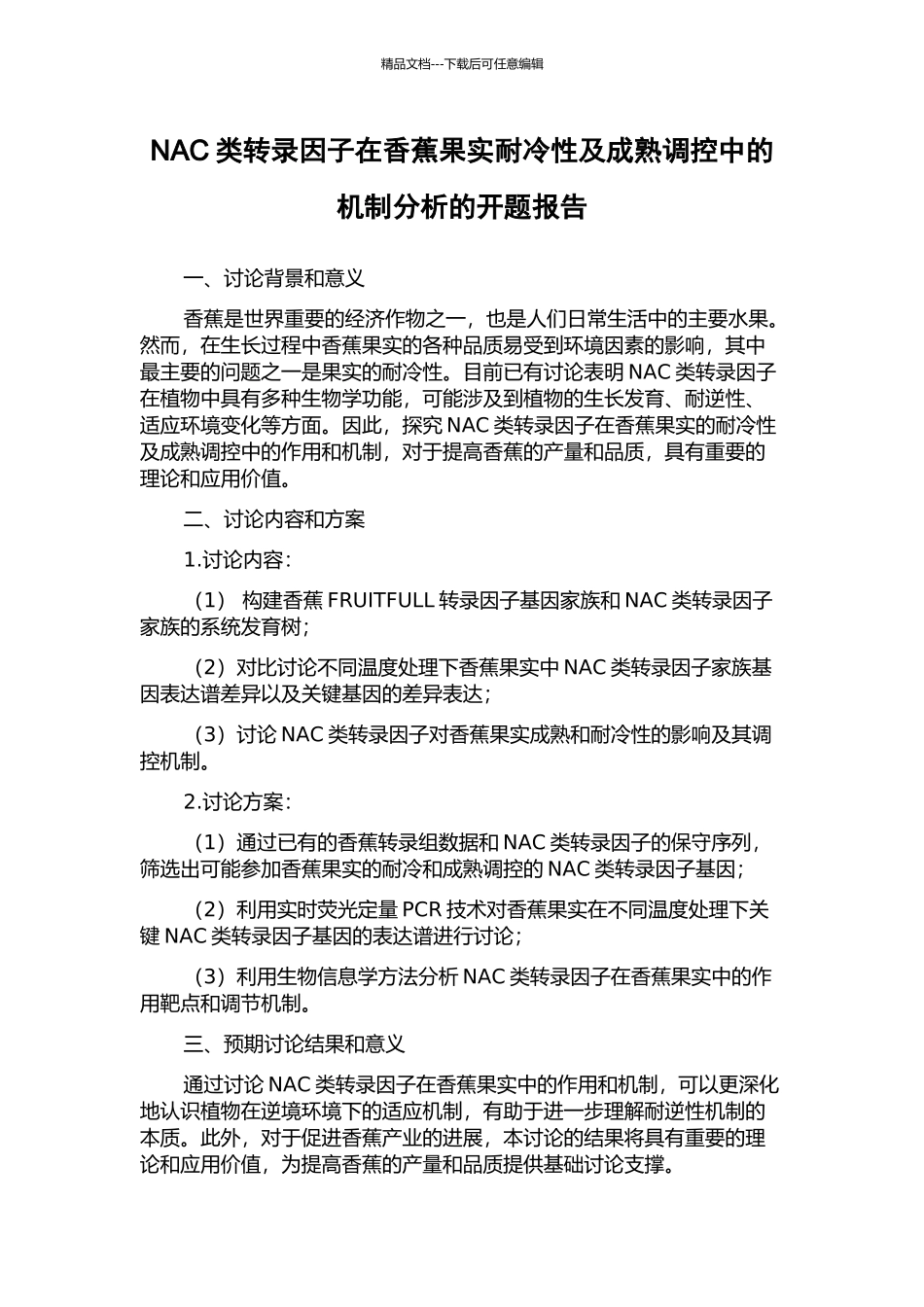 精品文档---下载后可任意编辑

NAC 类转录因子在香蕉果实耐冷性及成熟调控中的机制分析的开题报告

一、讨论背景和意义

香蕉是世界重要的经济作物之一，也是人们日常生活中的主要水果。然而，在生长过程中香蕉果实的各种品质易受到环境因素的影响，其中最主要的问题之一是果实的耐冷性。目前已有讨论表明 NAC 类转录因子在植物中具有多种生物学功能，可能涉及到植物的生长发育、耐逆性、适应环境变化等方面。因此，探究 NAC 类转录因子在香蕉果实的耐冷性及成熟调控中的作用和机制，对于提高香蕉的产量和品质，具有重要的理论和应用价值。

二、讨论内容和方案

1.讨论内容：

（1） 构建香蕉 FRUITFULL 转录因子基因家族和 NAC 类转录因子家族的系统发育树；

（2）对比讨论不同温度处理下香蕉果实中 NAC 类转录因子家族基因表达谱差异以及关键基因的差异表达；

（3）讨论 NAC 类转录因子对香蕉果实成熟和耐冷性的影响及其调控机制。

2.讨论方案：

（1）通过已有的香蕉转录组数据和 NAC 类转录因子的保守序列，筛选出可能参加香蕉果实的耐冷和成熟调控的 NAC 类转录因子基因；

（2）利用实时荧光定量 PCR 技术对香蕉果实在不同温度处理下关键 NAC 类转录因子基因的表达谱进行讨论；

（3）利用生物信息学方法分析 NAC 类转录因子在香蕉果实中的作用靶点和调节机制。

三、预期讨论结果和意义

通过讨论 NAC 类转录因子在香蕉果实中的作用和机制，可以更深化地认识植物在逆境环境下的适应机制，有助于进一步理解耐逆性机制的本质。此外，对于促进香蕉产业的进展，本讨论的结果将具有重要的理论和应用价值，为提高香蕉的产量和品质提供基础讨论支撑。